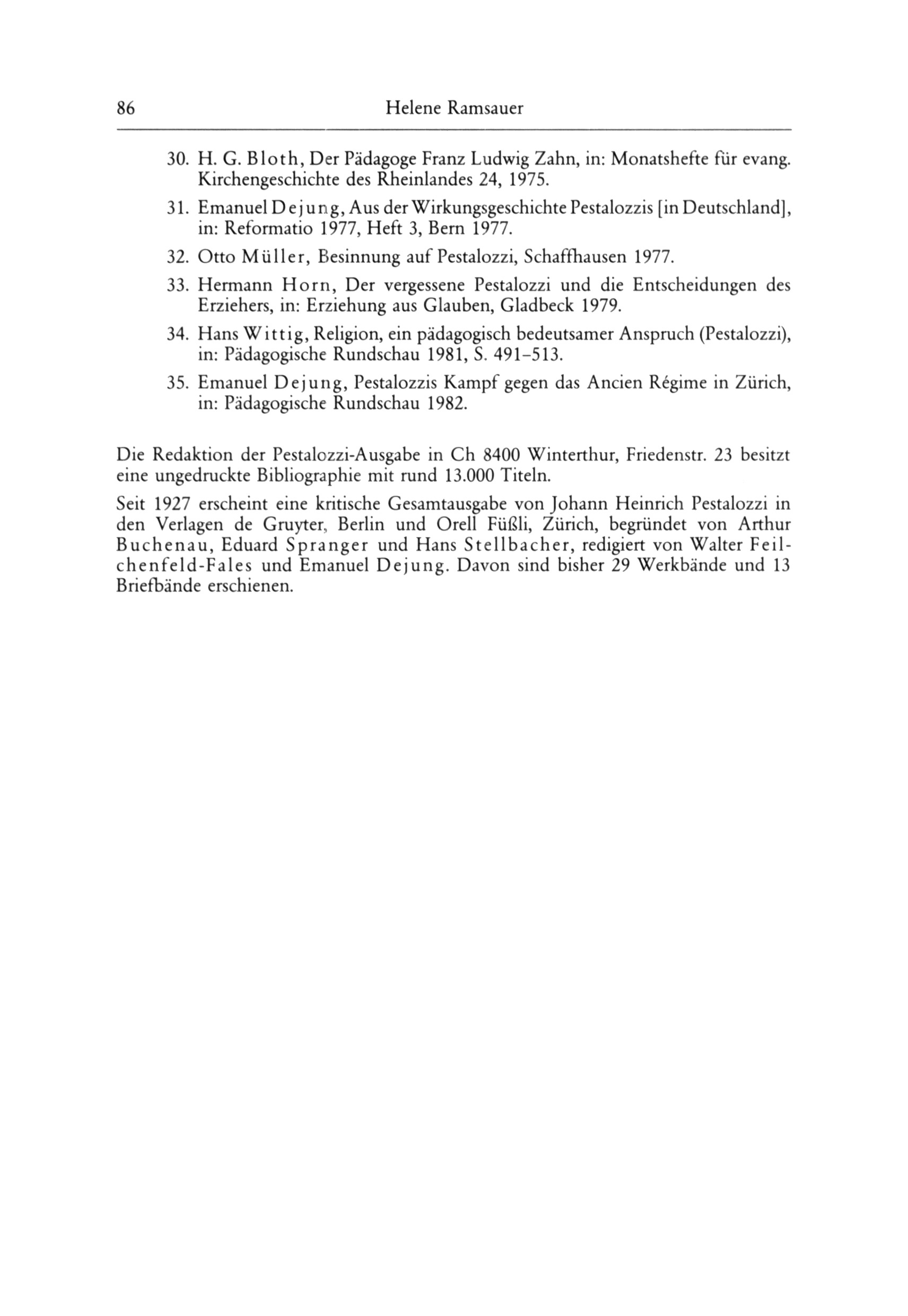 86 Helene Ramsauer

30. H. G. Bloth, Der Pädagoge Franz Ludwig Zahn, in: Monatshefte für evang. Kirchengeschichte des Rheinlandes 24, 1975.

31. Emanuel Dejung, Aus der Wirkungsgeschichte Pestalozzis [in Deutschland], in: Reformatio 1977, Heft 3, Bern 1977.

32. Otto Müller, Besinnung auf Pestalozzi, Schaffhausen 1977.

33. Hermann Horn, Der vergessene Pestalozzi und die Entscheidungen des Erziehers, in: Erziehung aus Glauben, Gladbeck 1979.

34. Hans Wittig, Religion, ein pädagogisch bedeutsamer Anspruch (Pestalozzi), in: Pädagogische Rundschau 1981, S. 491–513.

35. Emanuel Dejung, Pestalozzis Kampf gegen das Ancien Régime in Zürich, in: Pädagogische Rundschau 1982.

Die Redaktion der Pestalozzi-Ausgabe in Ch 8400 Winterthur, Friedenstr. 23 besitzt eine ungedruckte Bibliographie mit rund 13.000 Titeln.

Seit 1927 erscheint eine kritische Gesamtausgabe von Johann Heinrich Pestalozzi in den Verlagen de Gruyter, Berlin und Orell Füßli, Zürich, begründet von Arthur Buchenau, Eduard Spranger und Hans Stellbacher, redigiert von Walter Feilchenfeld-Fales und Emanuel Dejung. Davon sind bisher 29 Werkbände und 13 Briefbände erschienen.